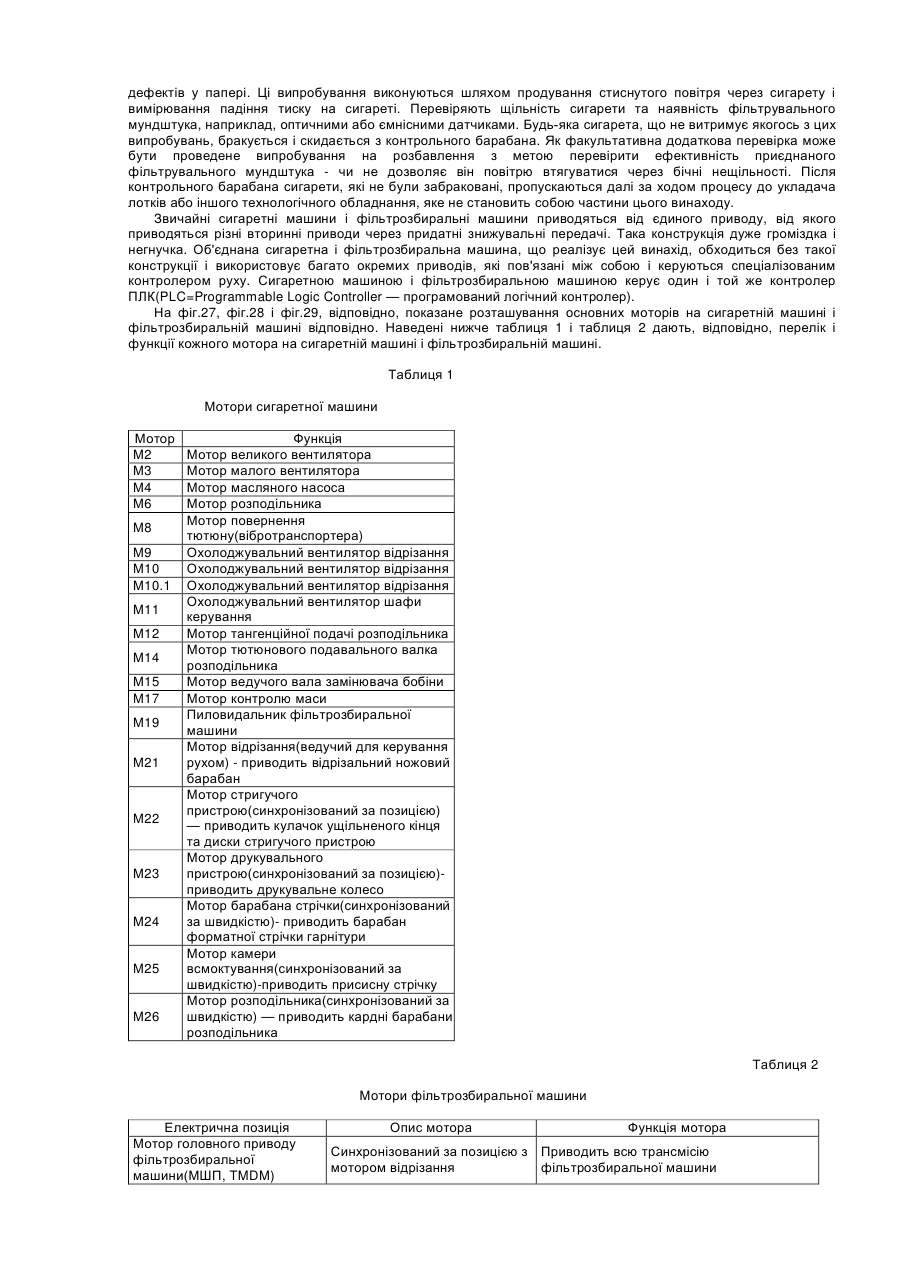 дефектів у папері. Ці випробування виконуються шляхом продування стиснутого повітря через сигарету і вимірювання падіння тиску на сигареті. Перевіряють щільність сигарети та наявність фільтрувального мундштука, наприклад, оптичними або ємнісними датчиками. Будь-яка сигарета, що не витримує якогось з цих випробувань, бракується і скидається з контрольного барабана. Як факультативна додаткова перевірка може бути проведене випробування на розбавлення з метою перевірити ефективність приєднаного фільтрувального мундштука - чи не дозволяє він повітрю втягуватися через бічні нещільності. Після контрольного барабана сигарети, які не були забраковані, пропускаються далі за ходом процесу до укладача лотків або іншого технологічного обладнання, яке не становить собою частини цього винаходу.

Звичайні сигаретні машини і фільтрозбиральні машини приводяться від єдиного приводу, від якого приводяться різні вторинні приводи через придатні знижувальні передачі. Така конструкція дуже громіздка і негнучка. Об'єднана сигаретна і фільтрозбиральна машина, що реалізує цей винахід, обходиться без такої конструкції і використовує багато окремих приводів, які пов'язані між собою і керуються спеціалізованим контролером руху. Сигаретною машиною і фільтрозбиральною машиною керує один і той же контролер ПЛК(PLC=Programmable Logic Controller — програмований логічний контролер).

На фіг.27, фіг.28 і фіг.29, відповідно, показане розташування основних моторів на сигаретній машині і фільтрозбиральній машині відповідно. Наведені нижче таблиця 1 і таблиця 2 дають, відповідно, перелік і функції кожного мотора на сигаретній машині і фільтрозбиральній машині.

Таблиця 1

Мотори сигаретної машини

| Мотор | Функція |
|---|---|
| M2 | Мотор великого вентилятора |
| M3 | Мотор малого вентилятора |
| M4 | Мотор масляного насоса |
| M6 | Мотор розподільника |
| M8 | Мотор повернення тютюну(вібротранспортера) |
| M9 | Охолоджувальний вентилятор відрізання |
| M10 | Охолоджувальний вентилятор відрізання |
| M10.1 | Охолоджувальний вентилятор відрізання |
| M11 | Охолоджувальний вентилятор шафи керування |
| M12 | Мотор тангенційної подачі розподільника |
| M14 | Мотор тютюнового подавального валка розподільника |
| M15 | Мотор ведучого вала замінювача бобіни |
| M17 | Мотор контролю маси |
| M19 | Пиловидальник фільтрозбиральної машини |
| M21 | Мотор відрізання(ведучий для керування рухом) - приводить відрізальний ножовий барабан |
| M22 | Мотор стригучого пристрою(синхронізований за позицією) — приводить кулачок ущільненого кінця та диски стригучого пристрою |
| M23 | Мотор друкувального пристрою(синхронізований за позицією)- приводить друкувальне колесо |
| M24 | Мотор барабана стрічки(синхронізований за швидкістю)- приводить барабан форматної стрічки гарнітури |
| M25 | Мотор камери всмоктування(синхронізований за швидкістю)-приводить присисну стрічку |
| M26 | Мотор розподільника(синхронізований за швидкістю) — приводить кардні барабани розподільника |

Таблиця 2

Мотори фільтрозбиральної машини

| Електрична позиція | Опис мотора | Функція мотора |
|---|---|---|
| Мотор головного приводу фільтрозбиральної машини(МШП, TMDM) | Синхронізований за позицією з мотором відрізання | Приводить всю трансмісію фільтрозбиральної машини |